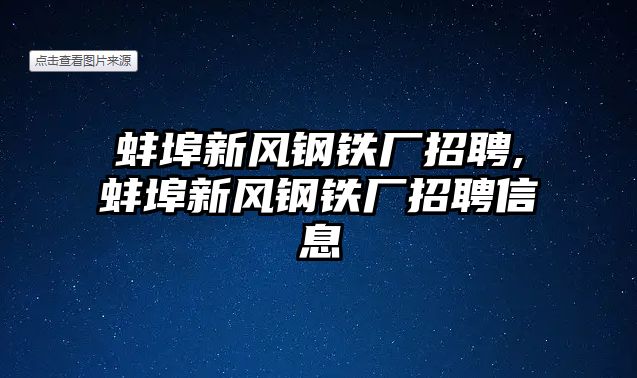 点击查看图片来源

蚌埠新风钢铁厂招聘，蚌埠新风钢铁厂招聘信息